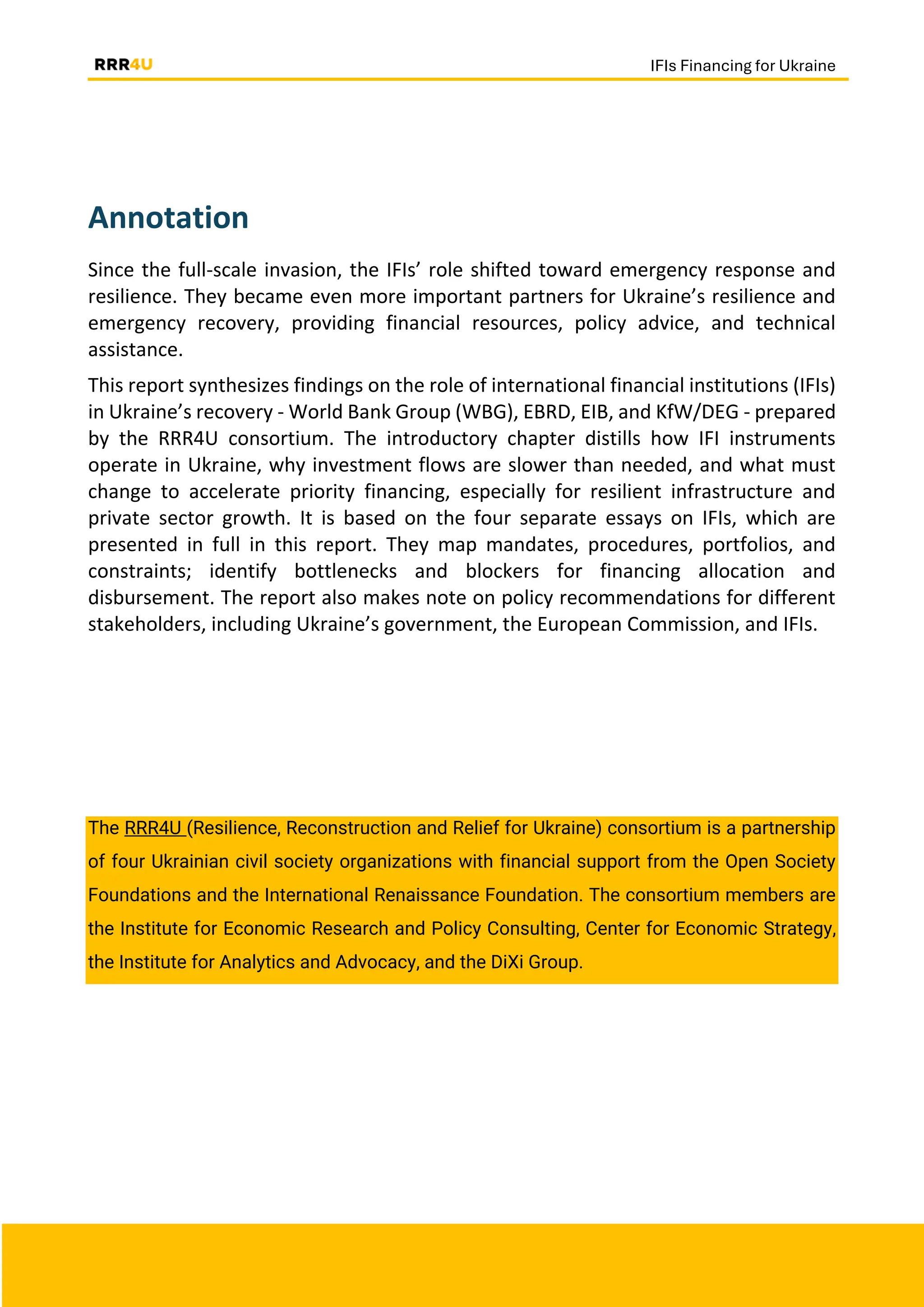 RRR4U

IFIs Financing for Ukraine

Annotation

Since the full-scale invasion, the IFIs’ role shifted toward emergency response and resilience. They became even more important partners for Ukraine’s resilience and emergency recovery, providing financial resources, policy advice, and technical assistance.

This report synthesizes findings on the role of international financial institutions (IFIs) in Ukraine’s recovery - World Bank Group (WBG), EBRD, EIB, and KfW/DEG - prepared by the RRR4U consortium. The introductory chapter distills how IFI instruments operate in Ukraine, why investment flows are slower than needed, and what must change to accelerate priority financing, especially for resilient infrastructure and private sector growth. It is based on the four separate essays on IFIs, which are presented in full in this report. They map mandates, procedures, portfolios, and constraints; identify bottlenecks and blockers for financing allocation and disbursement. The report also makes note on policy recommendations for different stakeholders, including Ukraine’s government, the European Commission, and IFIs.

The RRR4U (Resilience, Reconstruction and Relief for Ukraine) consortium is a partnership of four Ukrainian civil society organizations with financial support from the Open Society Foundations and the International Renaissance Foundation. The consortium members are the Institute for Economic Research and Policy Consulting, Center for Economic Strategy, the Institute for Analytics and Advocacy, and the DiXi Group.